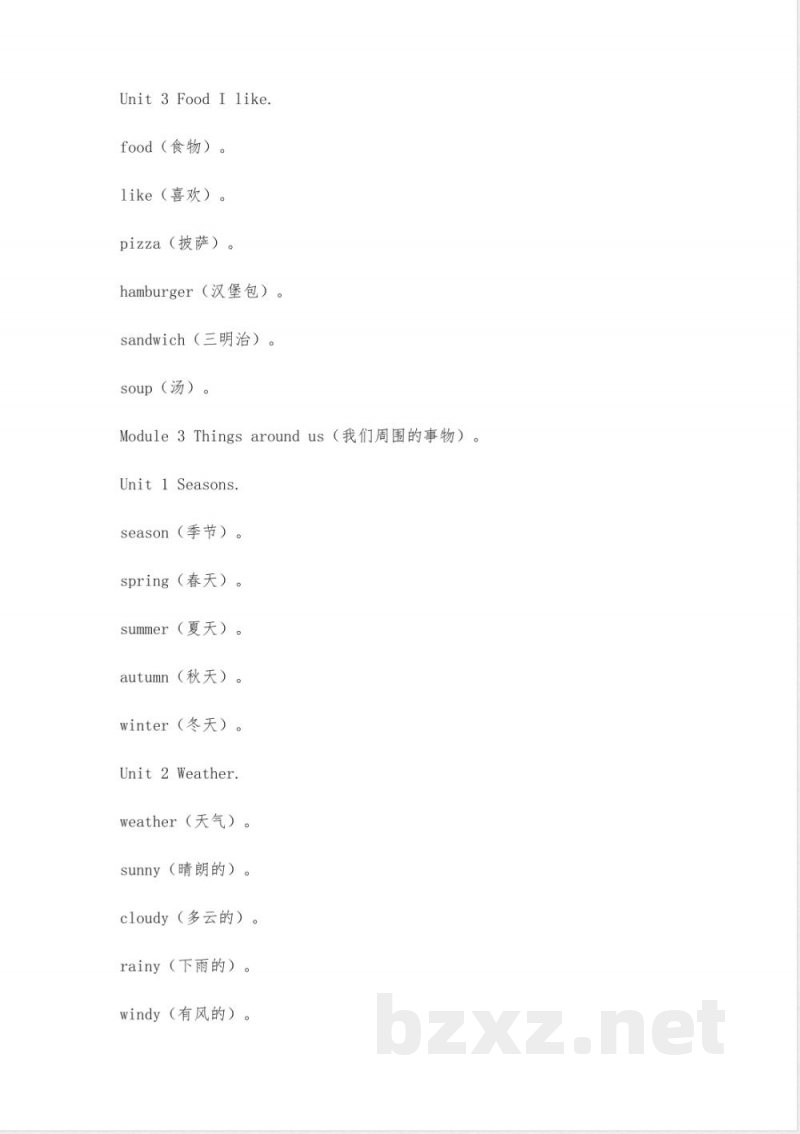 Unit 3 Food I like.

food（食物）。

like（喜欢）。

pizza（披萨）。

hamburger（汉堡包）。

sandwich（三明治）。

soup（汤）。

Module 3 Things around us（我们周围的事物）。

Unit 1 Seasons.

season（季节）。

spring（春天）。

summer（夏天）。

autumn（秋天）。

winter（冬天）。

Unit 2 Weather.

weather（天气）。

sunny（晴朗的）。

cloudy（多云的）。

rainy（下雨的）。

windy（有风的）。

bzxz.net